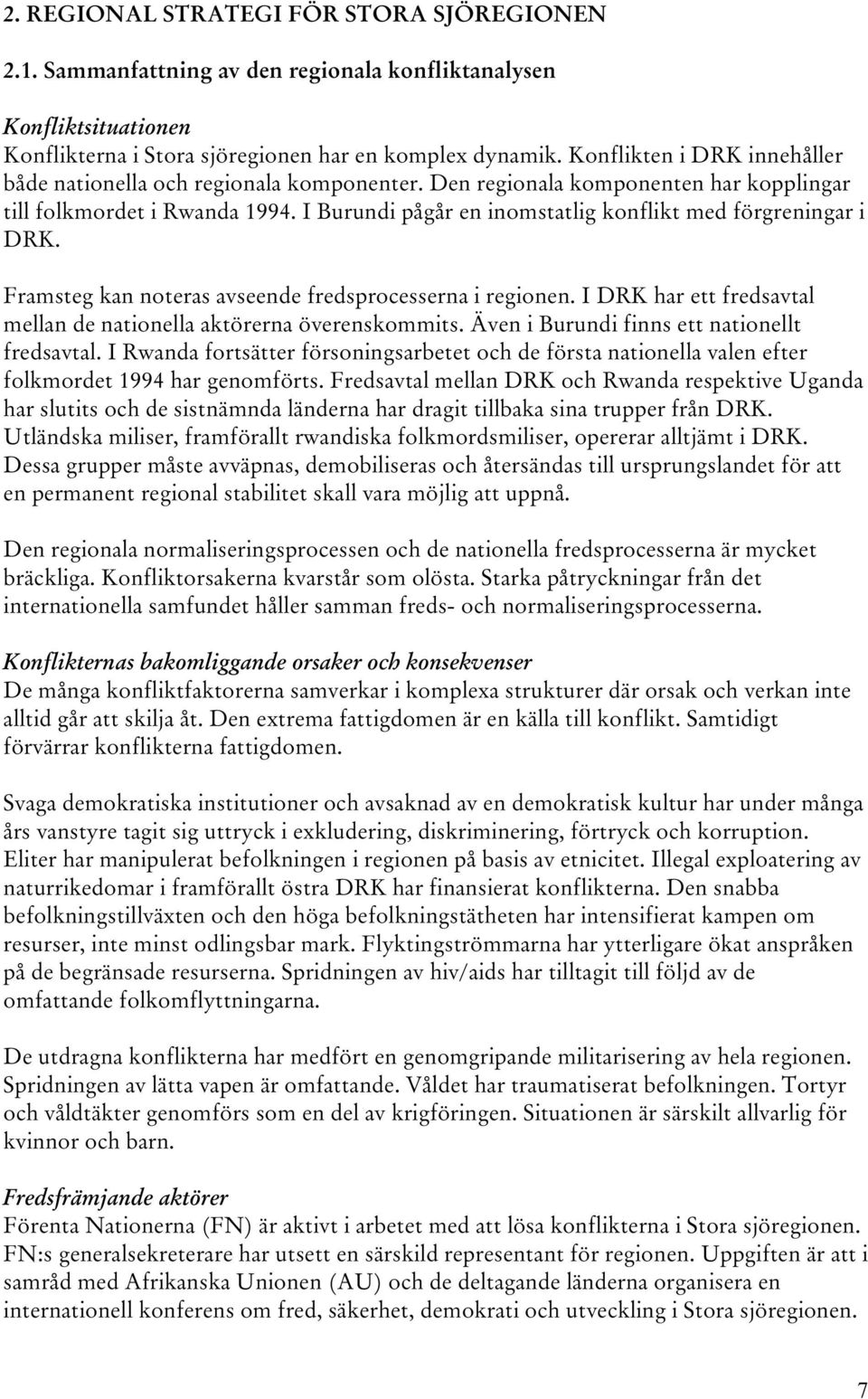 2. REGIONAL STRATEGI FÖR STORA SJÖREGIONEN

2.1. Sammanfattning av den regionala konfliktanalysen

Konfliktsituationen
Konflikterna i Stora sjöregionen har en komplex dynamik. Konflikten i DRK innehåller både nationella och regionala komponenter. Den regionala komponenten har kopplingar till folkmordet i Rwanda 1994. I Burundi pågår en inomstatlig konflikt med förgreningar i DRK.

Framsteg kan noteras avseende fredsprocesserna i regionen. I DRK har ett fredsavtal mellan de nationella aktörerna överenskommits. Även i Burundi finns ett nationellt fredsavtal. I Rwanda fortsätter försoningsarbetet och de första nationella valen efter folkmordet 1994 har genomförts. Fredsavtal mellan DRK och Rwanda respektive Uganda har slutits och de sistnämnda länderna har dragit tillbaka sina trupper från DRK. Utländska miliser, framförallt rwandiska folkmordsmiliser, opererar alltjämt i DRK. Dessa grupper måste avväpnas, demobiliseras och återsändas till ursprungslandet för att en permanent regional stabilitet skall vara möjlig att uppnå.

Den regionala normaliseringsprocessen och de nationella fredsprocesserna är mycket bräckliga. Konfliktorsakerna kvarstår som olösta. Starka påtryckningar från det internationella samfundet håller samman freds- och normaliseringsprocesserna.

Konflikternas bakomliggande orsaker och konsekvenser
De många konfliktfaktorerna samverkar i komplexa strukturer där orsak och verkan inte alltid går att skilja åt. Den extrema fattigdomen är en källa till konflikt. Samtidigt förvärrar konflikterna fattigdomen.

Svaga demokratiska institutioner och avsaknad av en demokratisk kultur har under många års vanstyre tagit sig uttryck i exkludering, diskriminering, förtryck och korruption. Eliter har manipulerat befolkningen i regionen på basis av etnicitet. Illegal exploatering av naturrikedomar i framförallt östra DRK har finansierat konflikterna. Den snabba befolkningstillväxten och den höga befolkningstätheten har intensifierat kampen om resurser, inte minst odlingsbar mark. Flyktingströmmarna har ytterligare ökat anspråken på de begränsade resurserna. Spridningen av hiv/aids har tilltagit till följd av de omfattande folkomflyttningarna.

De utdragna konflikterna har medfört en genomgripande militarisering av hela regionen. Spridningen av lätta vapen är omfattande. Våldet har traumatiserat befolkningen. Tortyr och våldtäkter genomförs som en del av krigföringen. Situationen är särskilt allvarlig för kvinnor och barn.

Fredsfrämjande aktörer
Förenta Nationerna (FN) är aktivt i arbetet med att lösa konflikterna i Stora sjöregionen. FN:s generalsekreterare har utsett en särskild representant för regionen. Uppgiften är att i samråd med Afrikanska Unionen (AU) och de deltagande länderna organisera en internationell konferens om fred, säkerhet, demokrati och utveckling i Stora sjöregionen.

7